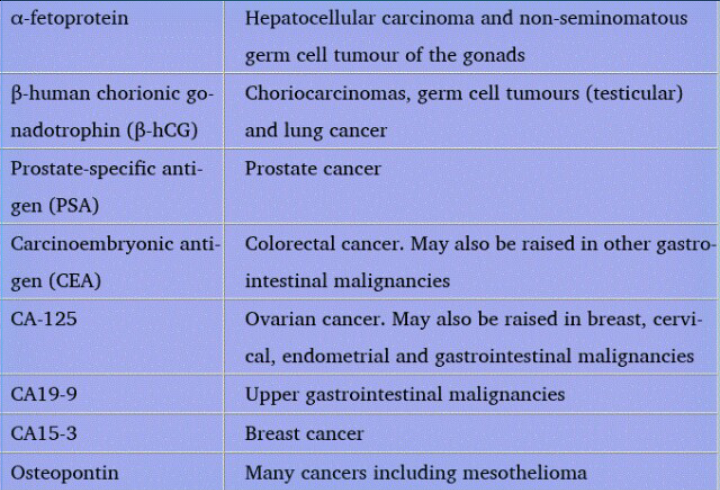 | | |
|---|---|
| α-fetoprotein | Hepatocellular carcinoma and non-seminomatous germ cell tumour of the gonads |
| β-human chorionic gonadotrophin (β-hCG) | Choriocarcinomas, germ cell tumours (testicular) and lung cancer |
| Prostate-specific antigen (PSA) | Prostate cancer |
| Carcinoembryonic antigen (CEA) | Colorectal cancer. May also be raised in other gastrointestinal malignancies |
| CA-125 | Ovarian cancer. May also be raised in breast, cervical, endometrial and gastrointestinal malignancies |
| CA19-9 | Upper gastrointestinal malignancies |
| CA15-3 | Breast cancer |
| Osteopontin | Many cancers including mesothelioma |